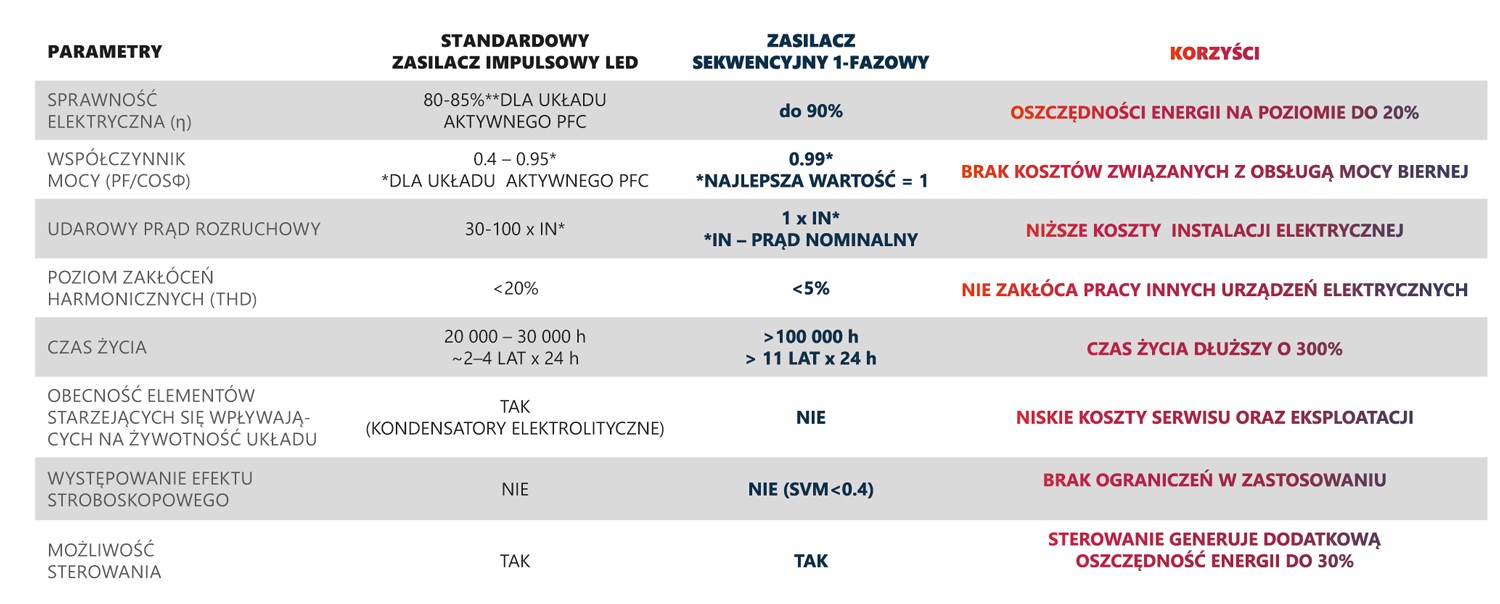 | PARAMETRY | STANDARDOWY ZASILACZ IMPULSOWY LED | ZASILACZ SEKWENCYJNY 1-FAZOWY | KORZYŚCI |
|---|---|---|---|
| SPRAWNOŚĆ ELEKTRYCZNA (η) | 80-85%**DLA UKŁADU AKTYWNEGO PFC | do 90% | OSZCZĘDNOŚCI ENERGII NA POZIOMIE DO 20% |
| WSPÓŁCZYNNIK MOCY (PF/COSΦ) | 0.4 – 0.95* *DLA UKŁADU AKTYWNEGO PFC | 0.99* *NAJLEPSZA WARTOŚĆ = 1 | BRAK KOSZTÓW ZWIĄZANYCH Z OBSŁUGĄ MOCY BIERNEJ |
| UDAROWY PRĄD ROZRUCHOWY | 30-100 x IN* | 1 x IN* *IN – PRĄD NOMINALNY | NIŻSZE KOSZTY INSTALACJI ELEKTRYCZNEJ |
| POZIOM ZAKŁÓCEŃ HARMONICZNYCH (THD) | <20% | <5% | NIE ZAKŁÓCA PRACY INNYCH URZĄDZEŃ ELEKTRYCZNYCH |
| CZAS ŻYCIA | 20 000 – 30 000 h ~2–4 LAT x 24 h | >100 000 h > 11 LAT x 24 h | CZAS ŻYCIA DŁUŻSZY O 300% |
| OBECNOŚĆ ELEMENTÓW STARZEJĄCYCH SIĘ WPŁYWAJĄCYCH NA ŻYWOTNOŚĆ UKŁADU | TAK (KONDENSATORY ELEKTROLITYCZNE) | NIE | NISKIE KOSZTY SERWISU ORAZ EKSPLOATACJI |
| WYSTĘPOWANIE EFEKTU STROBOSKOPOWEGO | NIE | NIE (SVM<0.4) | BRAK OGRANICZEŃ W ZASTOSOWANIU |
| MOŻLIWOŚĆ STEROWANIA | TAK | TAK | STEROWANIE GENERUJE DODATKOWĄ OSZCZĘDNOŚĆ ENERGII DO 30% |